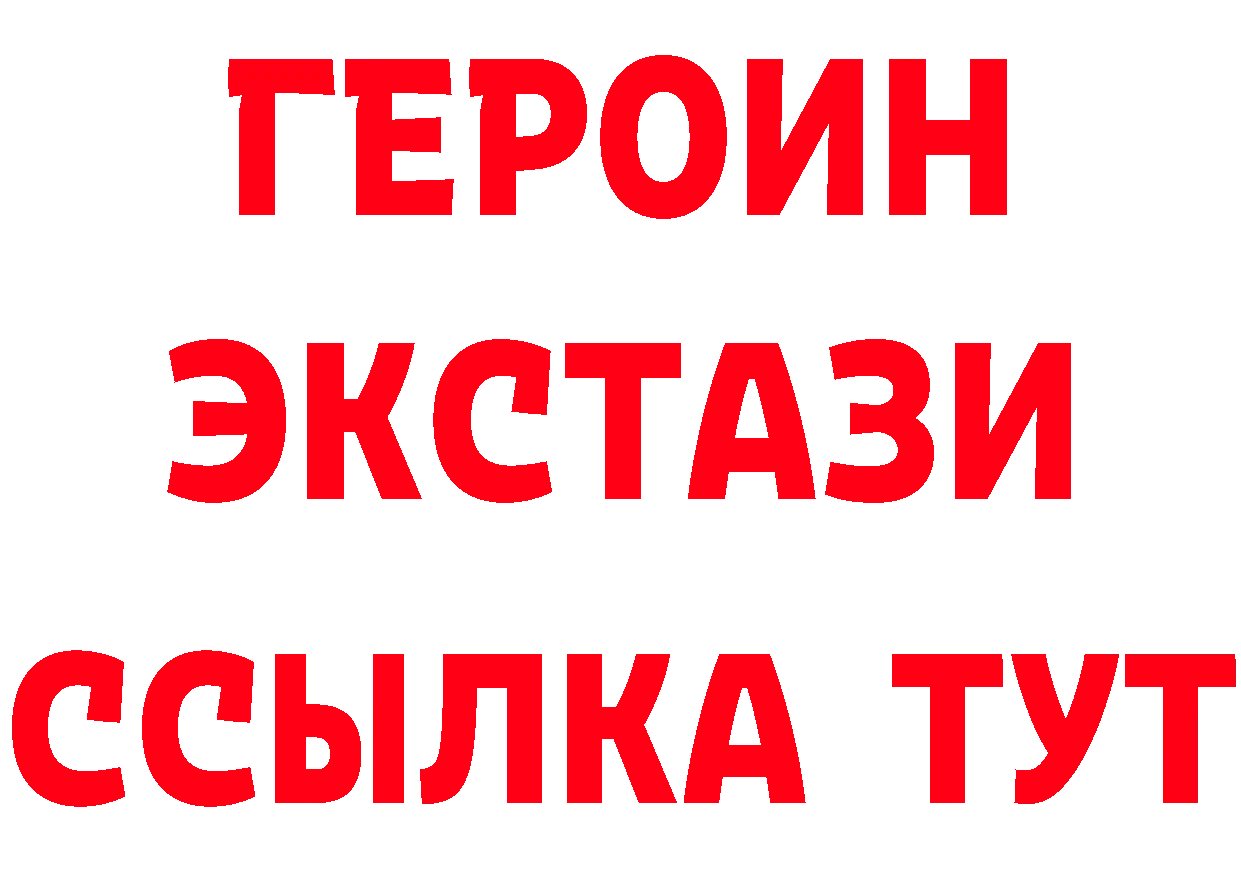 ГЕРОИН
ЭКСТАЗИ
ССЫЛКА ТУТ